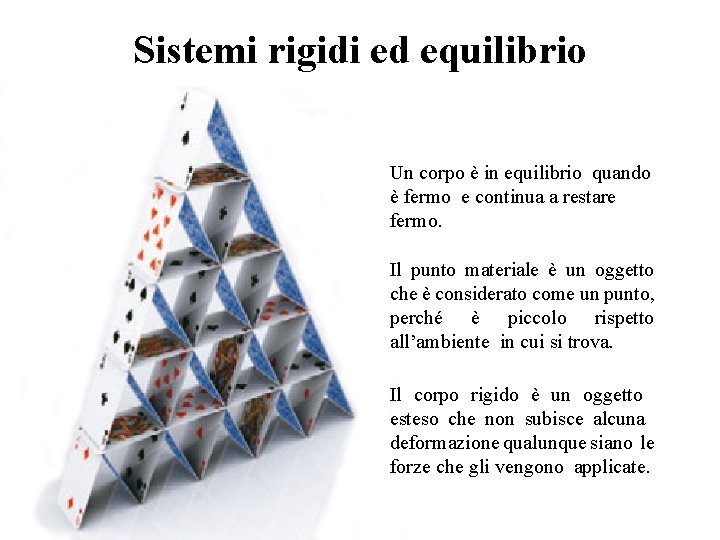 Sistemi rigidi ed equilibrio

Un corpo è in equilibrio quando è fermo e continua a restare fermo.

Il punto materiale è un oggetto che è considerato come un punto, perché è piccolo rispetto all'ambiente in cui si trova.

Il corpo rigido è un oggetto esteso che non subisce alcuna deformazione qualunque siano le forze che gli vengono applicate.